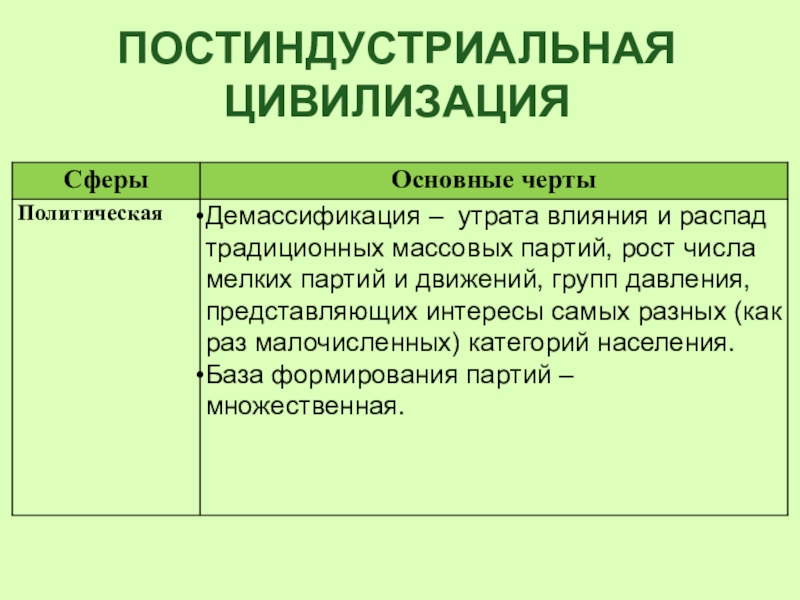 ПОСТИНДУСТРИАЛЬНАЯ ЦИВИЛИЗАЦИЯ

| Сферы | Основные черты |
|---|---|
| Политическая | •Демассификация – утрата влияния и распад традиционных массовых партий, рост числа мелких партий и движений, групп давления, представляющих интересы самых разных (как раз малочисленных) категорий населения. •База формирования партий – множественная. |